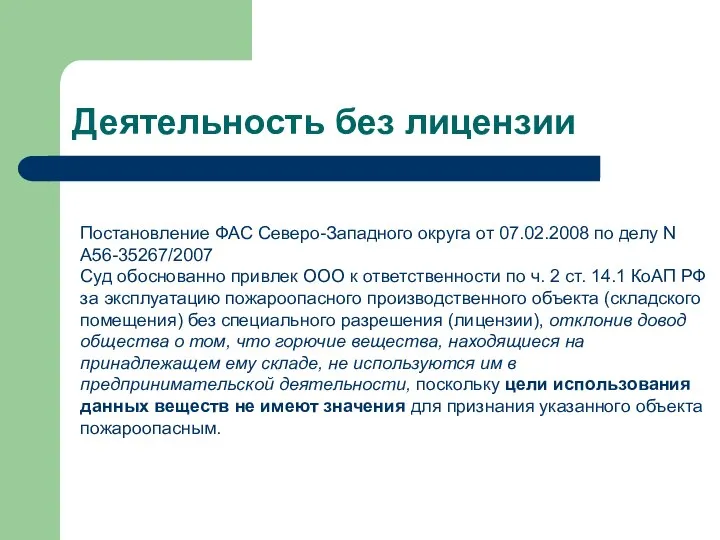 Деятельность без лицензии

Постановление ФАС Северо-Западного округа от 07.02.2008 по делу N А56-35267/2007
Суд обоснованно привлек ООО к ответственности по ч. 2 ст. 14.1 КоАП РФ за эксплуатацию пожароопасного производственного объекта (складского помещения) без специального разрешения (лицензии), отклонив довод общества о том, что горючие вещества, находящиеся на принадлежащем ему складе, не используются им в предпринимательской деятельности, поскольку цели использования данных веществ не имеют значения для признания указанного объекта пожароопасным.